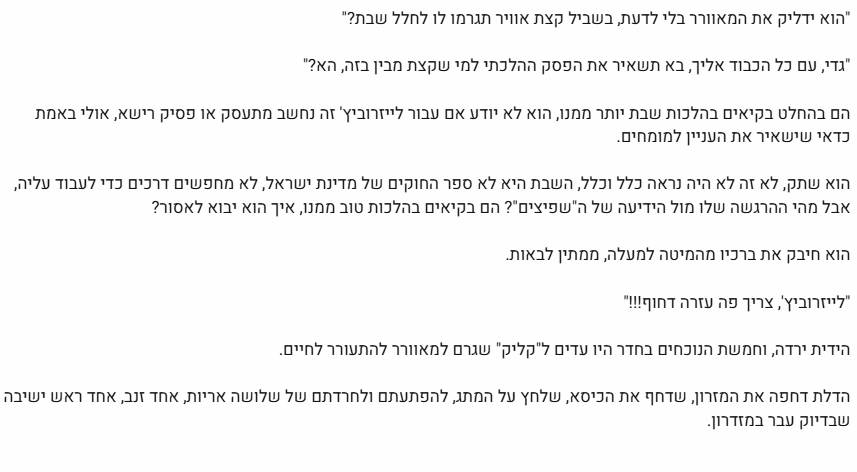 "הוא ידליק את המאוורר בלי לדעת, בשביל קצת אוויר תגרמו לו לחלל שבת?"

"גדי, עם כל הכבוד אליך, בא תשאיר את הפסק ההלכתי למי שקצת מבין בזה, הא?"

הם בהחלט בקיאים בהלכות שבת יותר ממנו, הוא לא יודע אם עבור לייזרוביץ' זה נחשב מתעסק או פסיק רישא, אולי באמת כדאי שישאיר את העניין למומחים.

הוא שתק, לא זה לא היה נראה כלל וכלל, השבת היא לא ספר החוקים של מדינת ישראל, לא מחפשים דרכים כדי לעבוד עליה, אבל מהי ההרגשה שלו מול הידיעה של ה"שפיצים"? הם בקיאים בהלכות טוב ממנו, איך הוא יבוא לאסור?

הוא חיבק את ברכיו מהמיטה למעלה, ממתין לבאות.

"לייזרוביץ', צריך פה עזרה דחוף!!!"

הידית ירדה, וחמשת הנוכחים בחדר היו עדים ל"קליק" שגרם למאוורר להתעורר לחיים.

הדלת דחפה את המזרון, שדחף את הכיסא, שלחץ על המתג, להפתעתם ולחרדתם של שלושה אריות, אחד זנב, אחד ראש ישיבה שבדיוק עבר במזדרון.